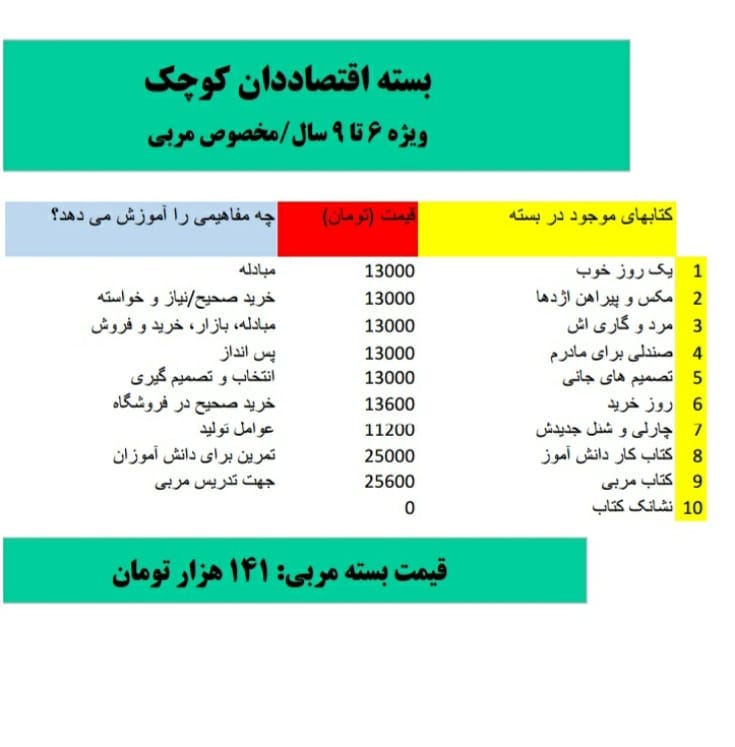 بسته اقتصاددان کوچک

ویژه ۶ تا ۹ سال/مخصوص مربی

|  | کتابهای موجود در بسته | قیمت (تومان) | چه مفاهیمی را آموزش می دهد؟ |
|---|---|---|---|
| 1 | یک روز خوب | 13000 | مبادله |
| 2 | مکس و پیراهن اژدها | 13000 | خرید صحیح/نیاز و خواسته |
| 3 | مرد و گاری اش | 13000 | مبادله، بازار، خرید و فروش |
| 4 | صندلی برای مادرم | 13000 | پس انداز |
| 5 | تصمیم های جانی | 13000 | انتخاب و تصمیم گیری |
| 6 | روز خرید | 13600 | خرید صحیح در فروشگاه |
| 7 | چارلی و شنل جدیدش | 11200 | عوامل تولید |
| 8 | کتاب کار دانش آموز | 25000 | تمرین برای دانش آموزان |
| 9 | کتاب مربی | 25600 | جهت تدریس مربی |
| 10 | نشانک کتاب | 0 |  |

قیمت بسته مربی: ۱۴۱ هزار تومان